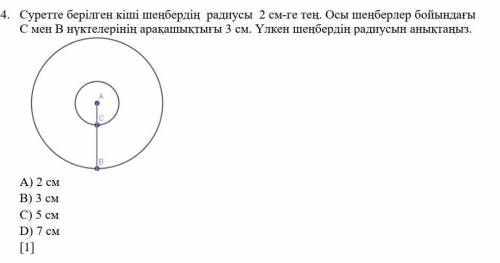 4. Суретте берілген кіші шеңбердің радиусы 2 см-ге тең. Осы шеңберлер бойындағы С мен В нүктелерінің арақашықтығы 3 см. Үлкен шеңбердің радиусын анықтаңыз.

A
C
B

A) 2 см
B) 3 см
C) 5 см
D) 7 см
[1]